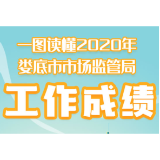 一图读懂2020年
娄底市市场监管局
工作成绩